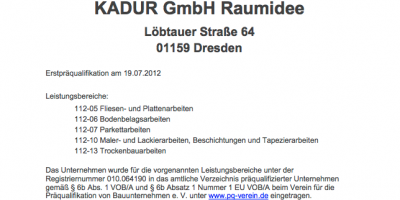 KADUR GmbH Raumidee

Löbtauer Straße 64
01159 Dresden

Erstpräqualifikation am 19.07.2012

Leistungsbereiche:

112-05 Fliesen- und Plattenarbeiten
112-06 Bodenbelagsarbeiten
112-07 Parkettarbeiten
112-10 Maler- und Lackierarbeiten, Beschichtungen und Tapezierarbeiten
112-13 Trockenbauarbeiten

Das Unternehmen wurde für die vorgenannten Leistungsbereiche unter der Registriernummer 010.064190 in das amtliche Verzeichnis präqualifizierter Unternehmen gemäß § 6b Abs. 1 VOB/A und § 6b Absatz 1 Nummer 1 EU VOB/A beim Verein für die Präqualifikation von Bauunternehmen e. V. unter www.pq-verein.de eingetragen.